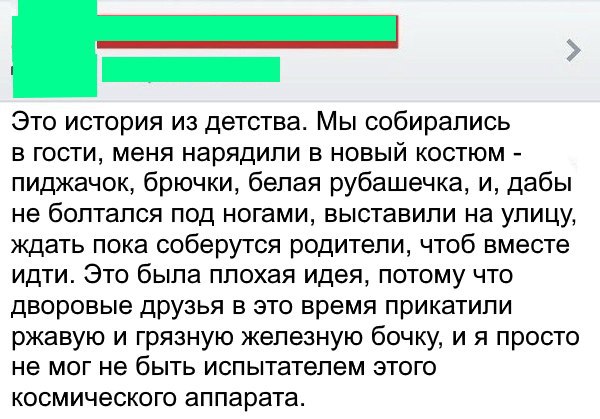 Это история из детства. Мы собирались в гости, меня нарядили в новый костюм - пиджачок, брючки, белая рубашечка, и, дабы не болтался под ногами, выставили на улицу, ждать пока соберутся родители, чтоб вместе идти. Это была плохая идея, потому что дворовые друзья в это время прикатили ржавую и грязную железную бочку, и я просто не мог не быть испытателем этого космического аппарата.